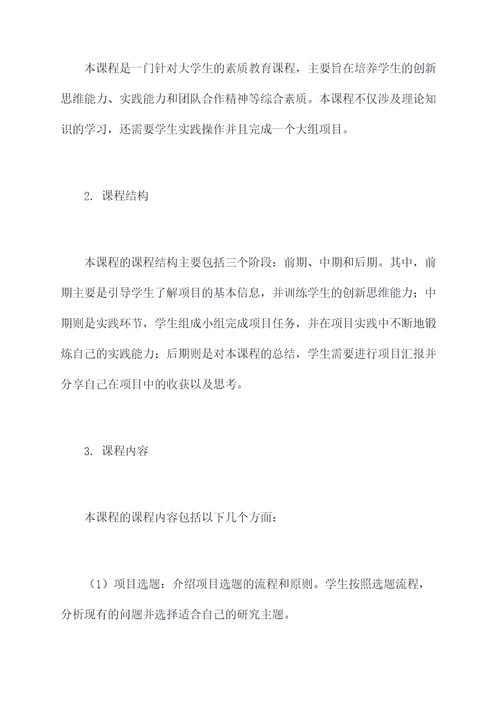 本课程是一门针对大学生的素质教育课程，主要旨在培养学生的创新思维能力、实践能力和团队合作精神等综合素质。本课程不仅涉及理论知识的学习，还需要学生实践操作并且完成一个大组项目。

2. 课程结构

本课程的课程结构主要包括三个阶段：前期、中期和后期。其中，前期主要是引导学生了解项目的基本信息，并训练学生的创新思维能力；中期则是实践环节，学生组成小组完成项目任务，并在项目实践中不断地锻炼自己的实践能力；后期则是对本课程的总结，学生需要进行项目汇报并分享自己在项目中的收获以及思考。

3. 课程内容

本课程的课程内容包括以下几个方面：

（1）项目选题：介绍项目选题的流程和原则。学生按照选题流程，分析现有的问题并选择适合自己的研究主题。